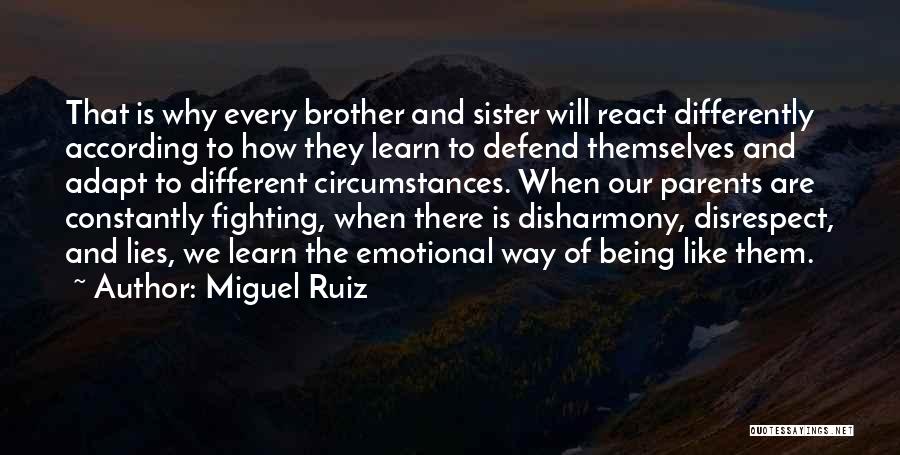 That is why every brother and sister will react differently according to how they learn to defend themselves and adapt to different circumstances. When our parents are constantly fighting, when there is disharmony, disrespect, and lies, we learn the emotional way of being like them.

~ Author: Miguel Ruiz

QUOTESSAYINGS.NET